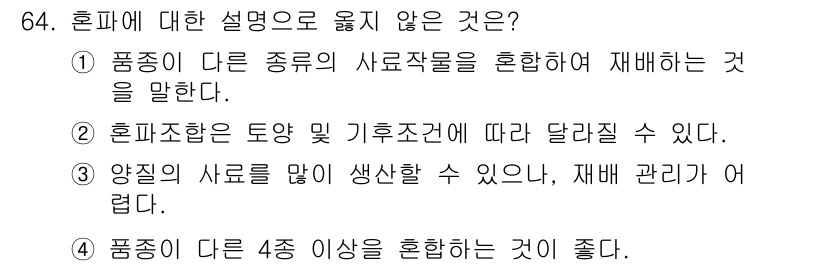 64. 혼파에 대한 설명으로 옳지 않은 것은?

① 품종이 다른 종류의 사료작물을 혼합하여 재배하는 것을 말한다.

② 혼파조합은 토양 및 기후조건에 따라 달라질 수 있다.

③ 양질의 사료를 많이 생산할 수 있으나, 재배 관리가 어렵다.

④ 품종이 다른 4종 이상을 혼합하는 것이 좋다.